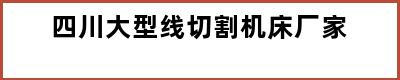 四川大型线切割机床厂家